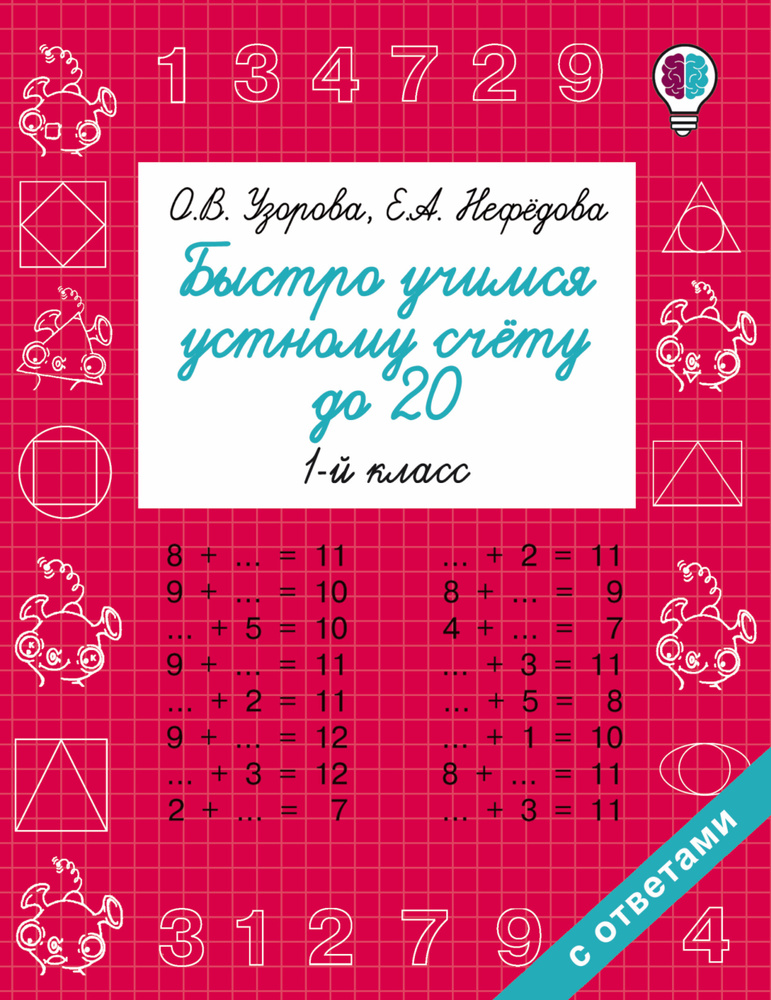 1 3 4 7 2 9

О.В. Узорова, Е.А. Нефёдова

Быстро учимся устному счёту до 20

1-й класс

8 + ... = 11
9 + ... = 10
... + 5 = 10
9 + ... = 11
... + 2 = 11
9 + ... = 12
... + 3 = 12
2 + ... = 7

... + 2 = 11
8 + ... = 9
4 + ... = 7
... + 3 = 11
... + 5 = 8
... + 1 = 10
8 + ... = 11
... + 3 = 11

3 1 2 7 9 4

с ответами